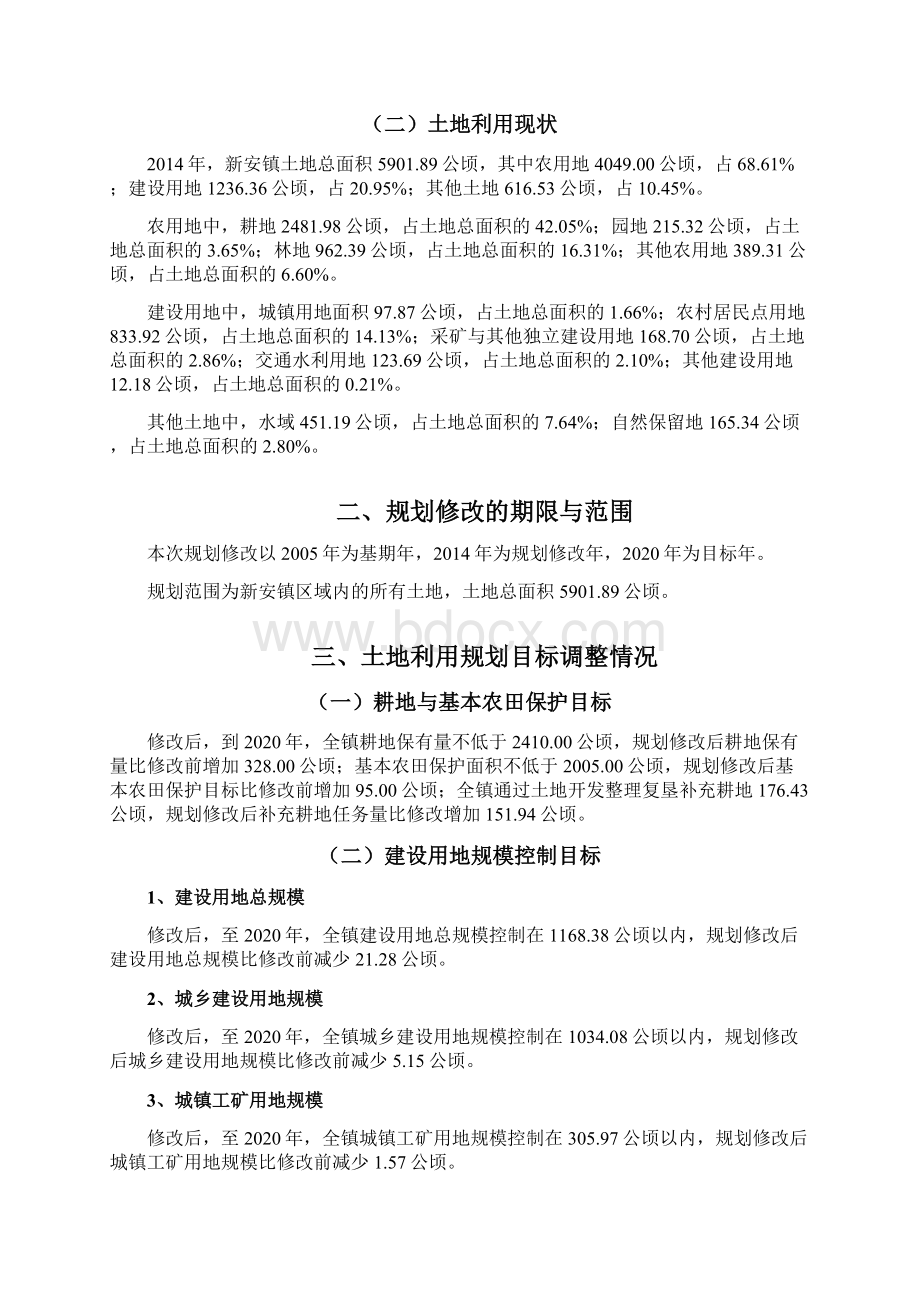 （二）土地利用现状

2014 年，新安镇土地总面积 5901.89 公顷，其中农用地 4049.00 公顷，占 68.61%；建设用地 1236.36 公顷，占 20.95%；其他土地 616.53 公顷，占 10.45%。

农用地中，耕地 2481.98 公顷，占土地总面积的 42.05%；园地 215.32 公顷，占土地总面积的 3.65%；林地 962.39 公顷，占土地总面积的 16.31%；其他农用地 389.31 公顷，占土地总面积的 6.60%。

建设用地中，城镇用地面积 97.87 公顷，占土地总面积的 1.66%；农村居民点用地 833.92 公顷，占土地总面积的 14.13%；采矿与其他独立建设用地 168.70 公顷，占土地总面积的 2.86%；交通水利用地 123.69 公顷，占土地总面积的 2.10%；其他建设用地 12.18 公顷，占土地总面积的 0.21%。

其他土地中，水域 451.19 公顷，占土地总面积的 7.64%；自然保留地 165.34 公顷，占土地总面积的 2.80%。

二、规划修改的期限与范围

本次规划修改以 2005 年为基期年，2014 年为规划修改年，2020 年为目标年。

规划范围为新安镇区域内的所有土地，土地总面积 5901.89 公顷。

www.bdocx.com

三、土地利用规划目标调整情况

（一）耕地与基本农田保护目标

修改后，到 2020 年，全镇耕地保有量不低于 2410.00 公顷，规划修改后耕地保有量比修改前增加 328.00 公顷；基本农田保护面积不低于 2005.00 公顷，规划修改后基本农田保护目标比修改前增加 95.00 公顷；全镇通过土地开发整理复垦补充耕地 176.43 公顷，规划修改后补充耕地任务量比修改增加 151.94 公顷。

（二）建设用地规模控制目标

1、建设用地总规模

修改后，至 2020 年，全镇建设用地总规模控制在 1168.38 公顷以内，规划修改后建设用地总规模比修改前减少 21.28 公顷。

2、城乡建设用地规模

修改后，至 2020 年，全镇城乡建设用地规模控制在 1034.08 公顷以内，规划修改后城乡建设用地规模比修改前减少 5.15 公顷。

3、城镇工矿用地规模

修改后，至 2020 年，全镇城镇工矿用地规模控制在 305.97 公顷以内，规划修改后城镇工矿用地规模比修改前减少 1.57 公顷。